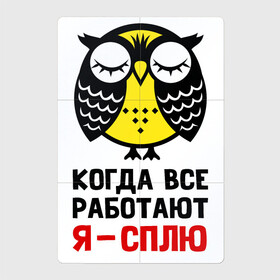 КОГДА ВСЕ
РАБОТАЮТ
Я – СПЛЮ